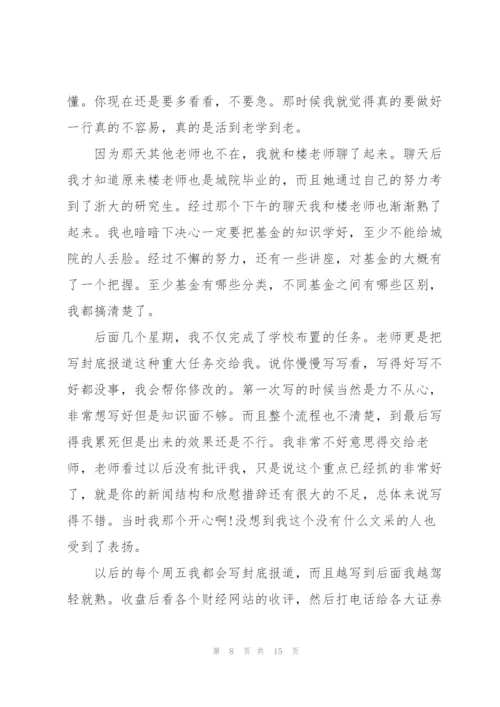 懂。你现在还是要多看看，不要急。那时候我就觉得真的要做好一行真的不容易，真的是活到老学到老。

因为那天其他老师也不在，我就和楼老师聊了起来。聊天后我才知道原来楼老师也是城院毕业的，而且她通过自己的努力考到了浙大的研究生。经过那个下午的聊天我和楼老师也渐渐熟了起来。我也暗暗下决心一定要把基金的知识学好，至少不能给城院的人丢脸。经过不懈的努力，还有一些讲座，对基金的大概有了一个把握。至少基金有哪些分类，不同基金之间有哪些区别，我都搞清楚了。

后面几个星期，我不仅完成了学校布置的任务。老师更是把写封底报道这种重大任务交给我。说你慢慢写写看，写得好写不好都没事，我会帮你修改的。第一次写的时候当然是力不从心，非常想写好但是知识面不够。而且整个流程也不清楚，到最后写得我累死但是出来的效果还是不行。我非常不好意思得交给老师，老师看过以后没有批评我，只是说这个重点已经抓的非常好了，就是你的新闻结构和欣慰措辞还有很大的不足，总体来说写得不错。当时我那个开心啊!没想到我这个没有什么文采的人也受到了表扬。

以后的每个周五我都会写封底报道，而且越写到后面我越驾轻就熟。收盘后看各个财经网站的收评，然后打电话给各大证券

第 8 页 共 15 页